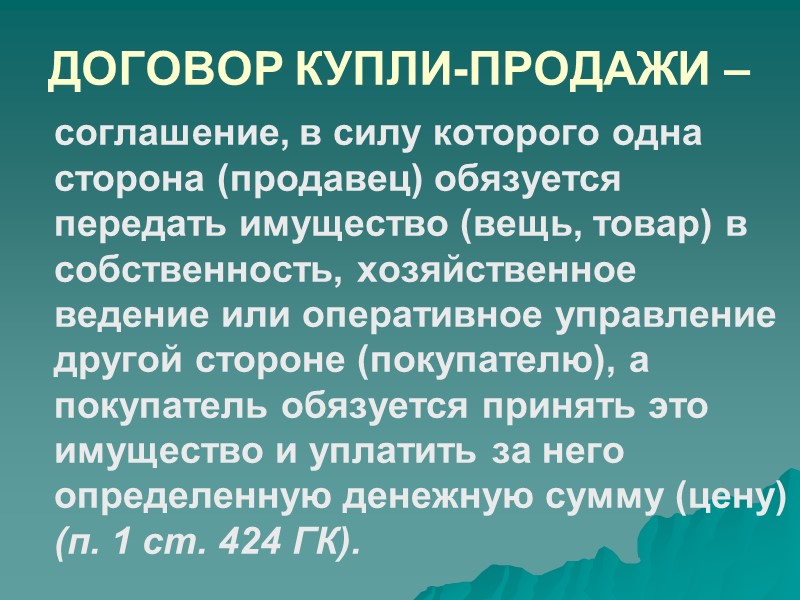 ДОГОВОР КУПЛИ-ПРОДАЖИ –

соглашение, в силу которого одна сторона (продавец) обязуется передать имущество (вещь, товар) в собственность, хозяйственное ведение или оперативное управление другой стороне (покупателю), а покупатель обязуется принять это имущество и уплатить за него определенную денежную сумму (цену) (п. 1 ст. 424 ГК).